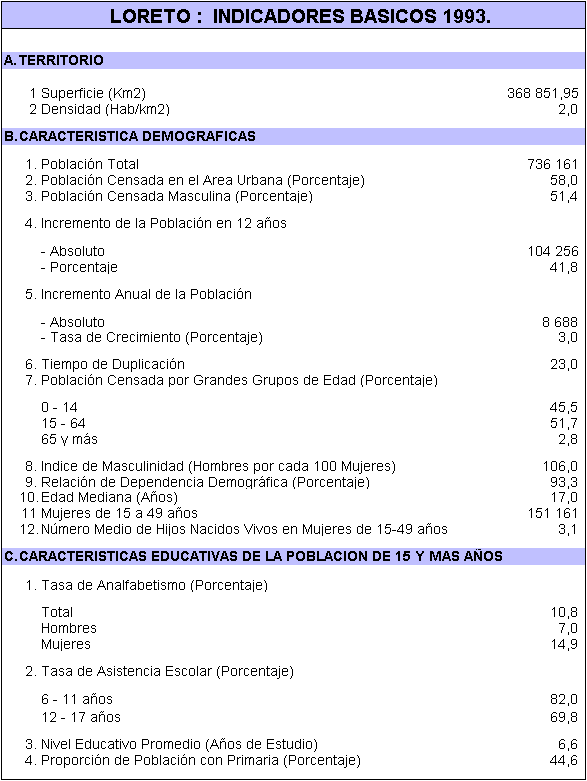 LORETO : INDICADORES BASICOS 1993.

A. TERRITORIO

| | |
|---|---|
| 1 Superficie (Km2) | 368 851,95 |
| 2 Densidad (Hab/km2) | 2,0 |

B. CARACTERISTICA DEMOGRAFICAS

| | |
|---|---|
| 1. Población Total | 736 161 |
| 2. Población Censada en el Area Urbana (Porcentaje) | 58,0 |
| 3. Población Censada Masculina (Porcentaje) | 51,4 |
| 4. Incremento de la Población en 12 años | |
| - Absoluto | 104 256 |
| - Porcentaje | 41,8 |
| 5. Incremento Anual de la Población | |
| - Absoluto | 8 688 |
| - Tasa de Crecimiento (Porcentaje) | 3,0 |
| 6. Tiempo de Duplicación | 23,0 |
| 7. Población Censada por Grandes Grupos de Edad (Porcentaje) | |
| 0 - 14 | 45,5 |
| 15 - 64 | 51,7 |
| 65 y más | 2,8 |
| 8. Indice de Masculinidad (Hombres por cada 100 Mujeres) | 106,0 |
| 9. Relación de Dependencia Demográfica (Porcentaje) | 93,3 |
| 10. Edad Mediana (Años) | 17,0 |
| 11 Mujeres de 15 a 49 años | 151 161 |
| 12. Número Medio de Hijos Nacidos Vivos en Mujeres de 15-49 años | 3,1 |

C. CARACTERISTICAS EDUCATIVAS DE LA POBLACION DE 15 Y MAS AÑOS

| | |
|---|---|
| 1. Tasa de Analfabetismo (Porcentaje) | |
| Total | 10,8 |
| Hombres | 7,0 |
| Mujeres | 14,9 |
| 2. Tasa de Asistencia Escolar (Porcentaje) | |
| 6 - 11 años | 82,0 |
| 12 - 17 años | 69,8 |
| 3. Nivel Educativo Promedio (Años de Estudio) | 6,6 |
| 4. Proporción de Población con Primaria (Porcentaje) | 44,6 |